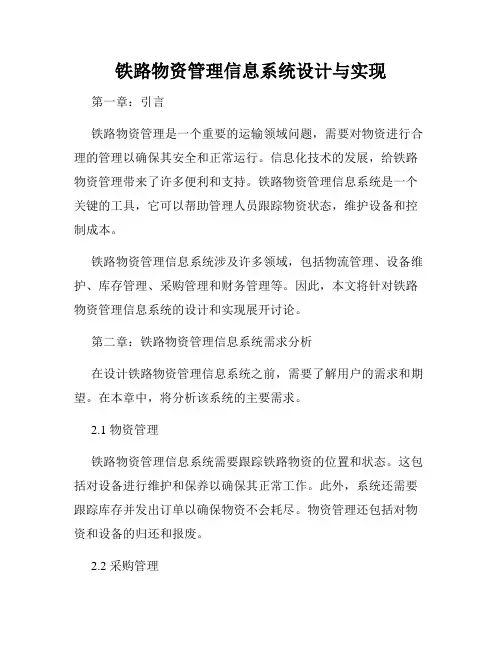 铁路物资管理信息系统设计与实现

第一章：引言

铁路物资管理是一个重要的运输领域问题，需要对物资进行合理的管理以确保其安全和正常运行。信息化技术的发展，给铁路物资管理带来了许多便利和支持。铁路物资管理信息系统是一个关键的工具，它可以帮助管理人员跟踪物资状态，维护设备和控制成本。

铁路物资管理信息系统涉及许多领域，包括物流管理、设备维护、库存管理、采购管理和财务管理等。因此，本文将针对铁路物资管理信息系统的设计和实现展开讨论。

第二章：铁路物资管理信息系统需求分析

在设计铁路物资管理信息系统之前，需要了解用户的需求和期望。在本章中，将分析该系统的主要需求。

2.1 物资管理

铁路物资管理信息系统需要跟踪铁路物资的位置和状态。这包括对设备进行维护和保养以确保其正常工作。此外，系统还需要跟踪库存并发出订单以确保物资不会耗尽。物资管理还包括对物资和设备的归还和报废。

2.2 采购管理